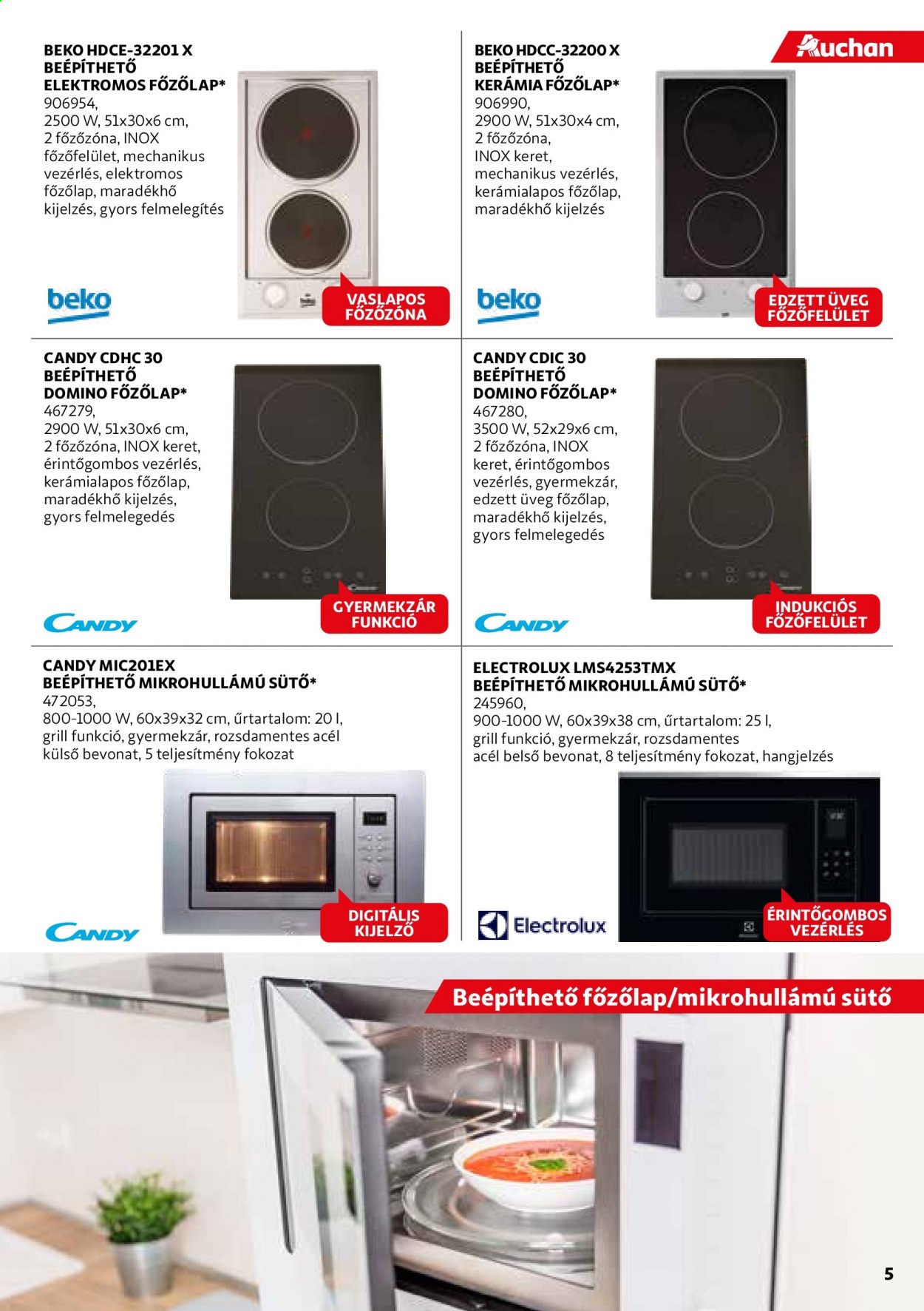 Auchan

BEKO HDCE-32201 X
BEÉPÍTHETŐ
ELEKTROMOS FŐZŐLAP*
906954,
2500 W, 51x30x6 cm,
2 főzőzóna, INOX főzőfelület, mechanikus vezérlés, elektromos főzőlap, maradékhő kijelzés, gyors felmelegítés

beko

VASLAPOS FŐZŐZÓNA

BEKO HDCC-32200 X
BEÉPÍTHETŐ
KERÁMIA FŐZŐLAP*
906990,
2900 W, 51x30x4 cm,
2 főzőzóna,
INOX keret,
mechanikus vezérlés,
kerámialapos főzőlap,
maradékhő kijelzés

beko

EDZETT ÜVEG FŐZŐFELÜLET

CANDY CDHC 30
BEÉPÍTHETŐ
DOMINO FŐZŐLAP*
467279,
2900 W, 51x30x6 cm,
2 főzőzóna, INOX keret,
érintőgombos vezérlés,
kerámialapos főzőlap,
maradékhő kijelzés,
gyors felmelegedés

CANDY

GYERMEKZÁR FUNKCIÓ

CANDY CDIC 30
BEÉPÍTHETŐ
DOMINO FŐZŐLAP*
467280,
3500 W, 52x29x6 cm,
2 főzőzóna, INOX keret, érintőgombos vezérlés, gyermekzár,
edzett üveg főzőlap,
maradékhő kijelzés,
gyors felmelegedés

CANDY

INDUKCIÓS FŐZŐFELÜLET

CANDY MIC201EX
BEÉPÍTHETŐ MIKROHULLÁMÚ SÜTŐ*
472053,
800-1000 W, 60x39x32 cm, űrtartalom: 20 l,
grill funkció, gyermekzár, rozsdamentes acél külső bevonat, 5 teljesítmény fokozat

CANDY

DIGITÁLIS KIJELZŐ

ELECTROLUX LMS4253TMX
BEÉPÍTHETŐ MIKROHULLÁMÚ SÜTŐ*
245960,
900-1000 W, 60x39x38 cm, űrtartalom: 25 l,
grill funkció, gyermekzár, rozsdamentes acél belső bevonat, 8 teljesítmény fokozat, hangjelzés

Electrolux

ÉRINTŐGOMBOS VEZÉRLÉS

Beépíthető főzőlap/mikrohullámú sütő

5